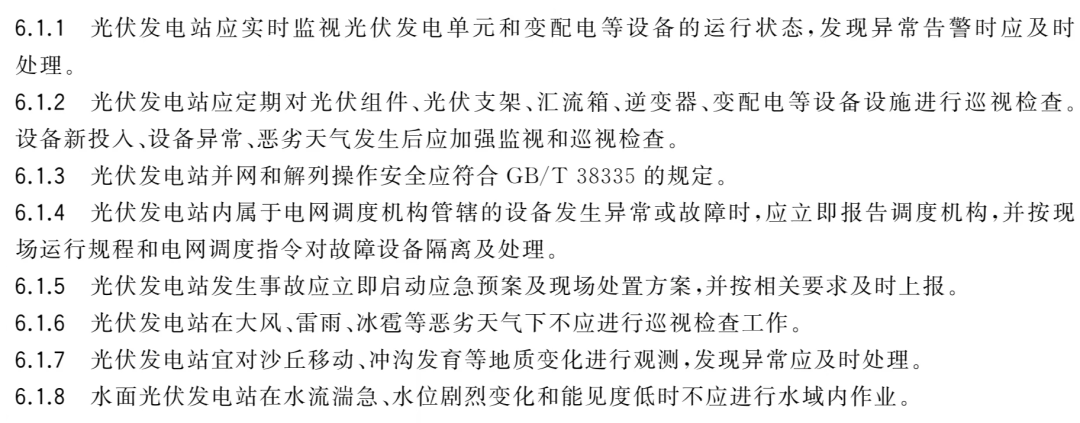 6.1.1 光伏发电站应实时监视光伏发电单元和变配电等设备的运行状态，发现异常告警时应及时处理。

6.1.2 光伏发电站应定期对光伏组件、光伏支架、汇流箱、逆变器、变配电等设备设施进行巡视检查。设备新投入、设备异常、恶劣天气发生后应加强监视和巡视检查。

6.1.3 光伏发电站并网和解列操作安全应符合 GB/T 38335 的规定。

6.1.4 光伏发电站内属于电网调度机构管辖的设备发生异常或故障时，应立即报告调度机构，并按现场运行规程和电网调度指令对故障设备隔离及处理。

6.1.5 光伏发电站发生事故应立即启动应急预案及现场处置方案，并按相关要求及时上报。

6.1.6 光伏发电站在大风、雷雨、冰雹等恶劣天气下不应进行巡视检查工作。

6.1.7 光伏发电站宜对沙丘移动、冲沟发育等地质变化进行观测，发现异常应及时处理。

6.1.8 水面光伏发电站在水流湍急、水位剧烈变化和能见度低时不应进行水域内作业。